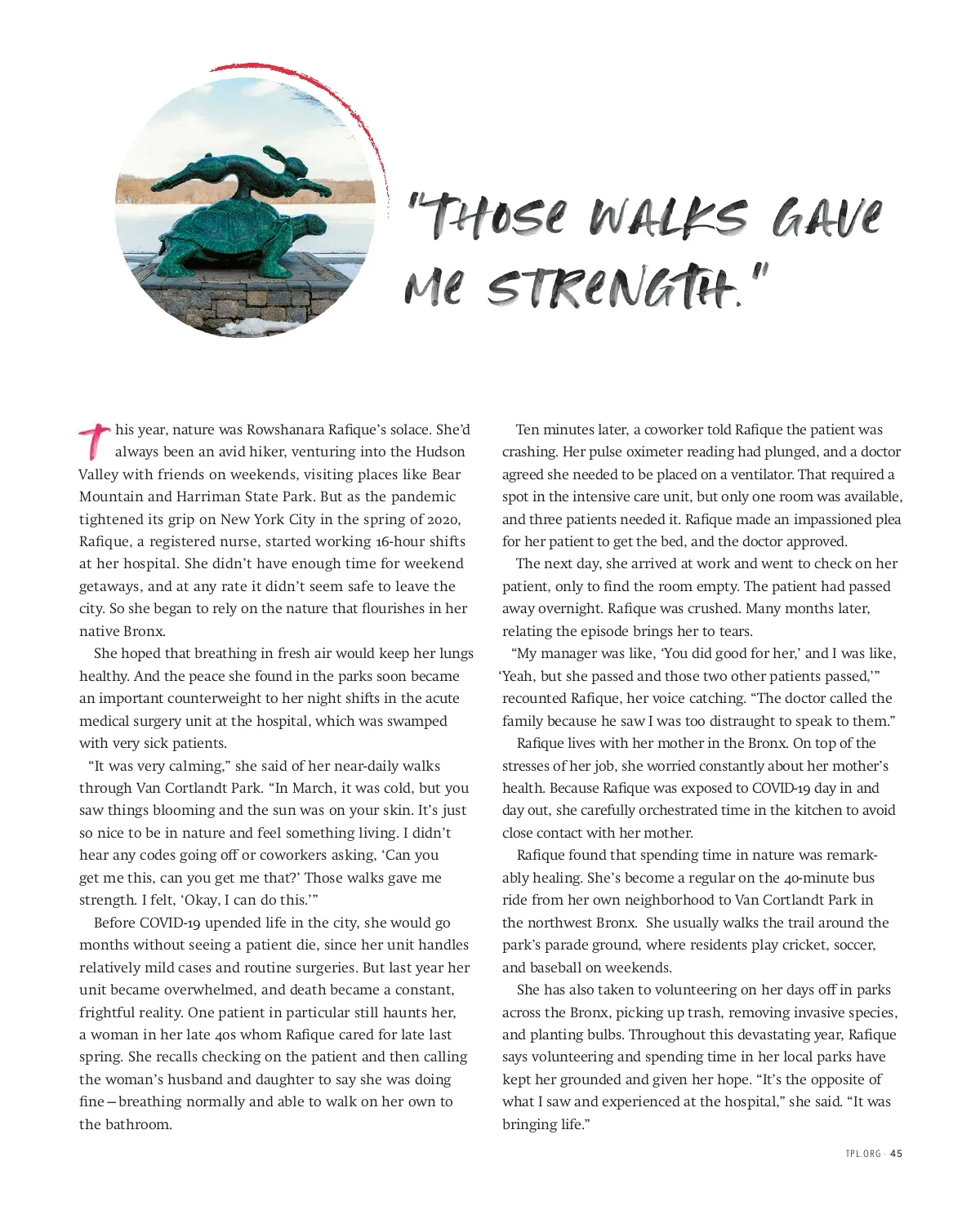 "THOSE WALKS GAVE ME STRENGTH."

This year, nature was Rowshanara Rafique's solace. She'd always been an avid hiker, venturing into the Hudson Valley with friends on weekends, visiting places like Bear Mountain and Harriman State Park. But as the pandemic tightened its grip on New York City in the spring of 2020, Rafique, a registered nurse, started working 16-hour shifts at her hospital. She didn't have enough time for weekend getaways, and at any rate it didn't seem safe to leave the city. So she began to rely on the nature that flourishes in her native Bronx.

She hoped that breathing in fresh air would keep her lungs healthy. And the peace she found in the parks soon became an important counterweight to her night shifts in the acute medical surgery unit at the hospital, which was swamped with very sick patients.

"It was very calming," she said of her near-daily walks through Van Cortlandt Park. "In March, it was cold, but you saw things blooming and the sun was on your skin. It's just so nice to be in nature and feel something living. I didn't hear any codes going off or coworkers asking, 'Can you get me this, can you get me that?' Those walks gave me strength. I felt, 'Okay, I can do this.'"

Before COVID-19 upended life in the city, she would go months without seeing a patient die, since her unit handles relatively mild cases and routine surgeries. But last year her unit became overwhelmed, and death became a constant, frightful reality. One patient in particular still haunts her, a woman in her late 40s whom Rafique cared for late last spring. She recalls checking on the patient and then calling the woman's husband and daughter to say she was doing fine—breathing normally and able to walk on her own to the bathroom.

Ten minutes later, a coworker told Rafique the patient was crashing. Her pulse oximeter reading had plunged, and a doctor agreed she needed to be placed on a ventilator. That required a spot in the intensive care unit, but only one room was available, and three patients needed it. Rafique made an impassioned plea for her patient to get the bed, and the doctor approved.

The next day, she arrived at work and went to check on her patient, only to find the room empty. The patient had passed away overnight. Rafique was crushed. Many months later, relating the episode brings her to tears.

"My manager was like, 'You did good for her,' and I was like, 'Yeah, but she passed and those two other patients passed,'" recounted Rafique, her voice catching. "The doctor called the family because he saw I was too distraught to speak to them."

Rafique lives with her mother in the Bronx. On top of the stresses of her job, she worried constantly about her mother's health. Because Rafique was exposed to COVID-19 day in and day out, she carefully orchestrated time in the kitchen to avoid close contact with her mother.

Rafique found that spending time in nature was remarkably healing. She's become a regular on the 40-minute bus ride from her own neighborhood to Van Cortlandt Park in the northwest Bronx. She usually walks the trail around the park's parade ground, where residents play cricket, soccer, and baseball on weekends.

She has also taken to volunteering on her days off in parks across the Bronx, picking up trash, removing invasive species, and planting bulbs. Throughout this devastating year, Rafique says volunteering and spending time in her local parks have kept her grounded and given her hope. "It's the opposite of what I saw and experienced at the hospital," she said. "It was bringing life."

TPL.ORG · 45